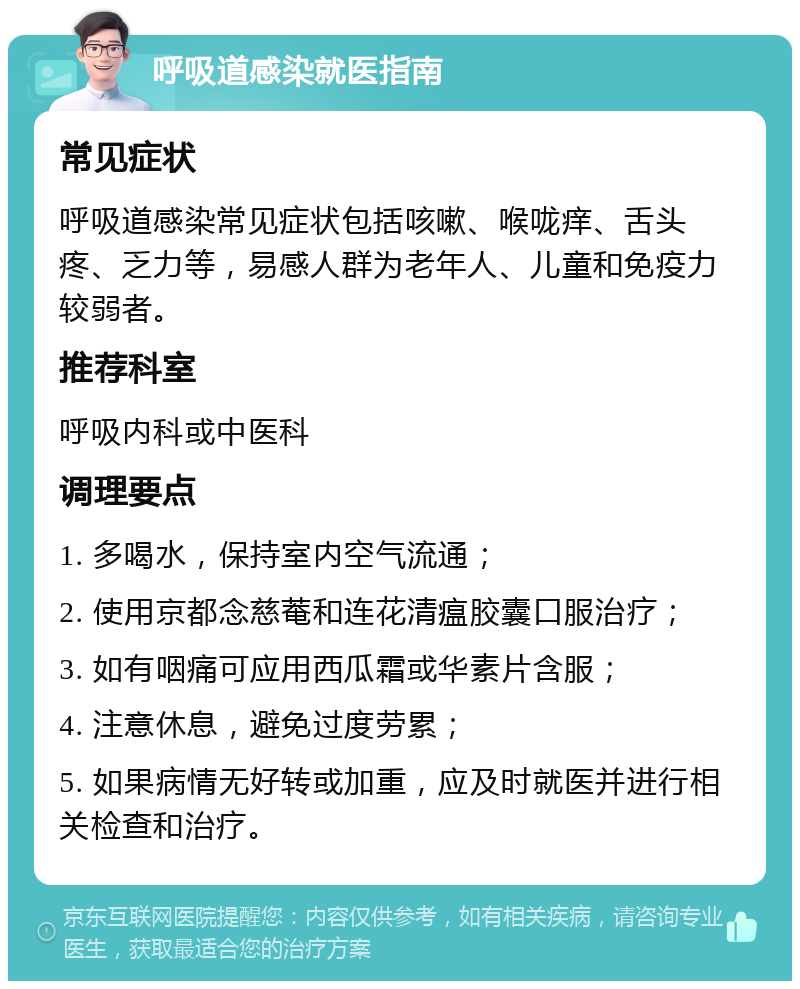 呼吸道感染就医指南

常见症状

呼吸道感染常见症状包括咳嗽、喉咙痒、舌头疼、乏力等，易感人群为老年人、儿童和免疫力较弱者。

推荐科室

呼吸内科或中医科

调理要点

1. 多喝水，保持室内空气流通；

2. 使用京都念慈菴和连花清瘟胶囊口服治疗；

3. 如有咽痛可应用西瓜霜或华素片含服；

4. 注意休息，避免过度劳累；

5. 如果病情无好转或加重，应及时就医并进行相关检查和治疗。

京东互联网医院提醒您：内容仅供参考，如有相关疾病，请咨询专业医生，获取最适合您的治疗方案